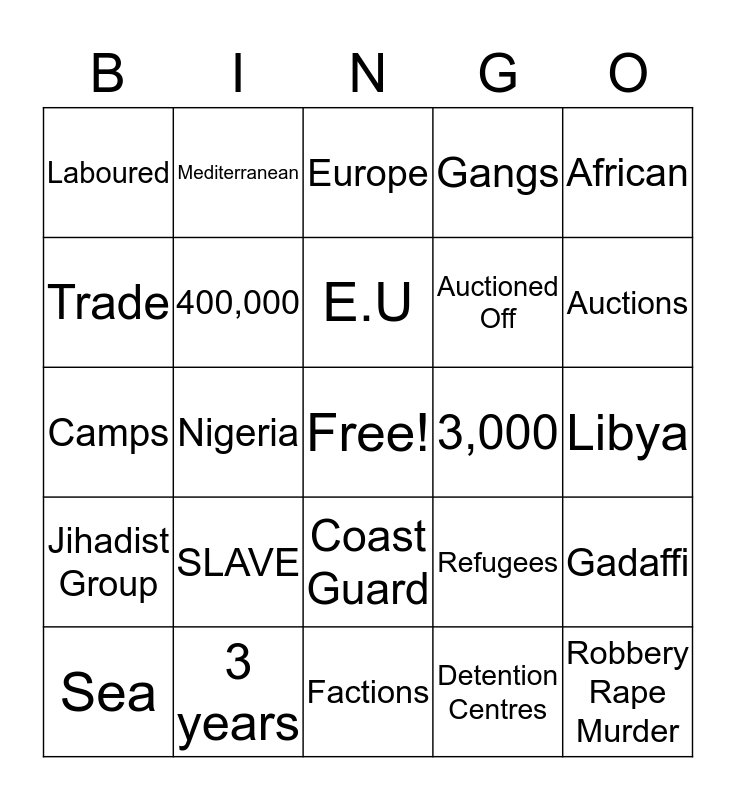 | B | I | N | G | O |
|---|---|---|---|---|
| Laboured | Mediterranean | Europe | Gangs | African |
| Trade | 400,000 | E.U | Auctioned Off | Auctions |
| Camps | Nigeria | Free! | 3,000 | Libya |
| Jihadist Group | SLAVE | Coast Guard | Refugees | Gadaffi |
| Sea | 3 years | Factions | Detention Centres | Robbery Rape Murder |